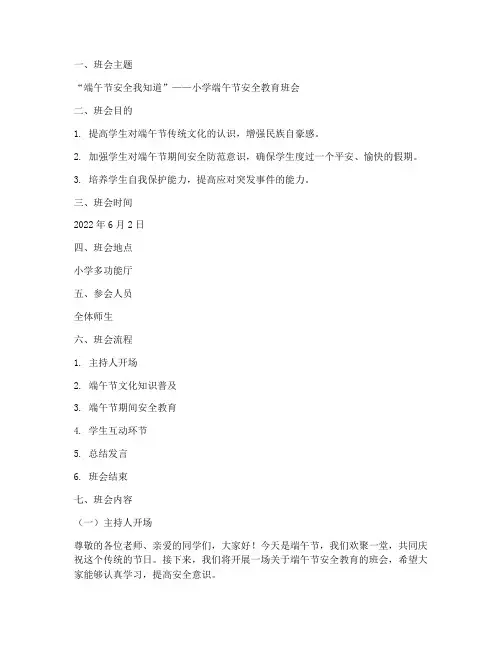 一、班会主题

“端午节安全我知道”——小学端午节安全教育班会

二、班会目的

1. 提高学生对端午节传统文化的认识，增强民族自豪感。

2. 加强学生对端午节期间安全防范意识，确保学生度过一个平安、愉快的假期。

3. 培养学生自我保护能力，提高应对突发事件的能力。

三、班会时间

2022 年 6 月 2 日

四、班会地点

小学多功能厅

五、参会人员

全体师生

六、班会流程

1. 主持人开场

2. 端午节文化知识普及

3. 端午节期间安全教育

4. 学生互动环节

5. 总结发言

6. 班会结束

七、班会内容

（一）主持人开场

尊敬的各位老师、亲爱的同学们，大家好！今天是端午节，我们欢聚一堂，共同庆祝这个传统的节日。接下来，我们将开展一场关于端午节安全教育的班会，希望大家能够认真学习，提高安全意识。